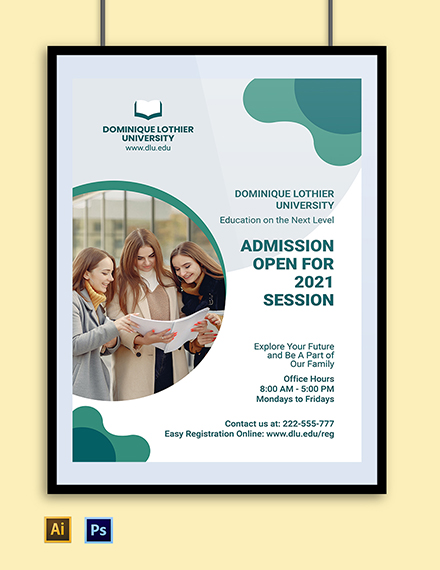 DOMINIQUE LOTHIER UNIVERSITY
www.dlu.edu

DOMINIQUE LOTHIER UNIVERSITY
Education on the Next Level

ADMISSION OPEN FOR 2021 SESSION

Explore Your Future and Be A Part of Our Family

Office Hours
8:00 AM - 5:00 PM
Mondays to Fridays

Contact us at: 222-555-777
Easy Registration Online: www.dlu.edu/reg

Ai

Ps